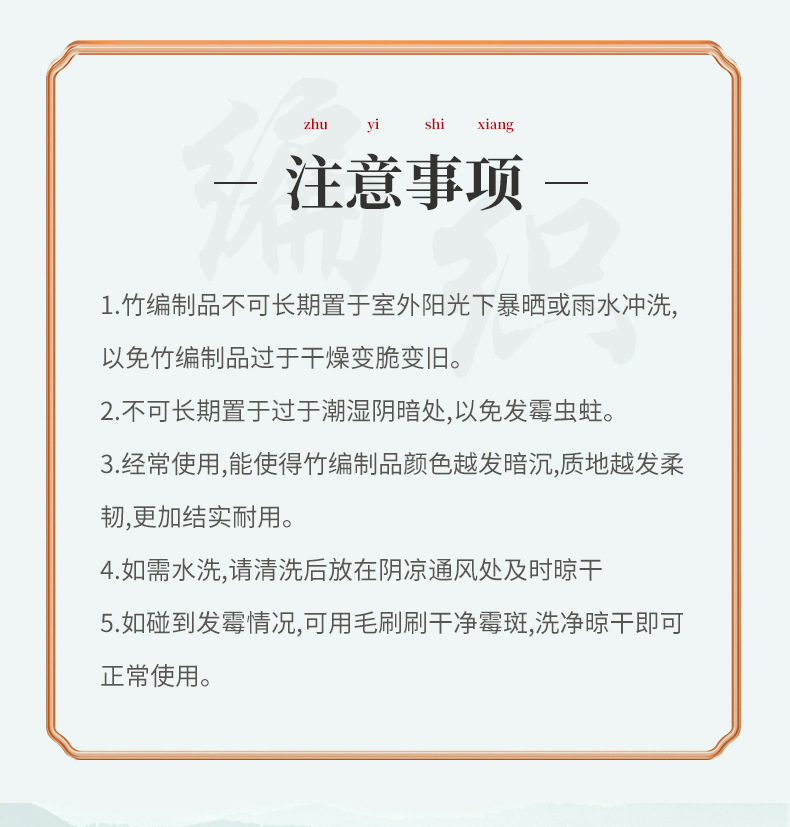 zhu yi shi xiang

— 注意事项 —

1.竹编制品不可长期置于室外阳光下暴晒或雨水冲洗,以免竹编制品过于干燥变脆变旧。

2.不可长期置于过于潮湿阴暗处,以免发霉虫蛀。

3.经常使用,能使得竹编制品颜色越发暗沉,质地越发柔韧,更加结实耐用。

4.如需水洗,请清洗后放在阴凉通风处及时晾干

5.如碰到发霉情况,可用毛刷刷干净霉斑,洗净晾干即可正常使用。

编织